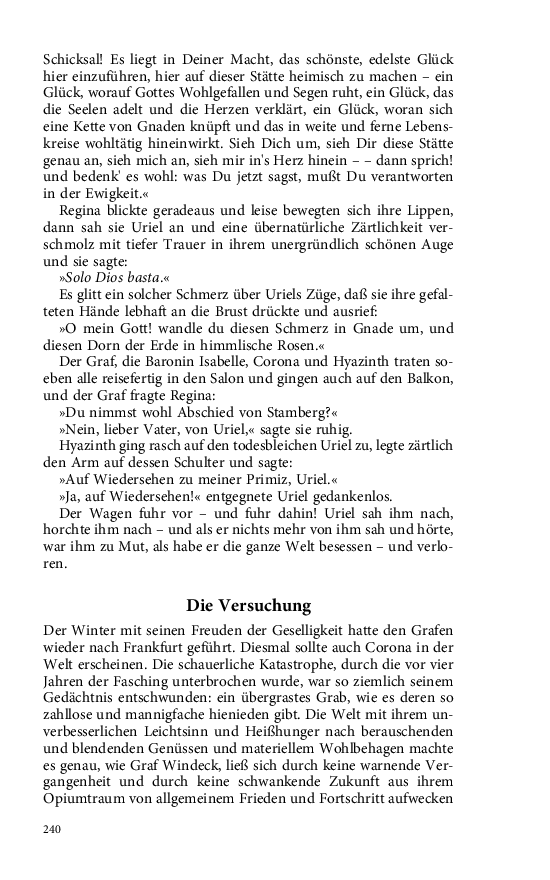 Schicksal! Es liegt in Deiner Macht, das schönste, edelste Glück hier einzuführen, hier auf dieser Stätte heimisch zu machen – ein Glück, worauf Gottes Wohlgefallen und Segen ruht, ein Glück, das die Seelen adelt und die Herzen verklärt, ein Glück, woran sich eine Kette von Gnaden knüpft und das in weite und ferne Lebenskreise wohltätig hineinwirkt. Sieh Dich um, sieh Dir diese Stätte genau an, sieh mich an, sieh mir in's Herz hinein – – dann sprich! und bedenk' es wohl: was Du jetzt sagst, mußt Du verantworten in der Ewigkeit.«

Regina blickte geradeaus und leise bewegten sich ihre Lippen, dann sah sie Uriel an und eine übernatürliche Zärtlichkeit verschmolz mit tiefer Trauer in ihrem unergründlich schönen Auge und sie sagte:

»Solo Dios basta.«

Es glitt ein solcher Schmerz über Uriels Züge, daß sie ihre gefalteten Hände lebhaft an die Brust drückte und ausrief:

»O mein Gott! wandle du diesen Schmerz in Gnade um, und diesen Dorn der Erde in himmlische Rosen.«

Der Graf, die Baronin Isabelle, Corona und Hyazinth traten soeben alle reisefertig in den Salon und gingen auch auf den Balkon, und der Graf fragte Regina:

»Du nimmst wohl Abschied von Stamberg?«

»Nein, lieber Vater, von Uriel,« sagte sie ruhig.

Hyazinth ging rasch auf den todesbleichen Uriel zu, legte zärtlich den Arm auf dessen Schulter und sagte:

»Auf Wiedersehen zu meiner Primiz, Uriel.«

»Ja, auf Wiedersehen!« entgegnete Uriel gedankenlos.

Der Wagen fuhr vor – und fuhr dahin! Uriel sah ihm nach, horchte ihm nach – und als er nichts mehr von ihm sah und hörte, war ihm zu Mut, als habe er die ganze Welt besessen – und verloren.

Die Versuchung

Der Winter mit seinen Freuden der Geselligkeit hatte den Grafen wieder nach Frankfurt geführt. Diesmal sollte auch Corona in der Welt erscheinen. Die schauerliche Katastrophe, durch die vor vier Jahren der Fasching unterbrochen wurde, war so ziemlich seinem Gedächtnis entschwunden: ein übergrastes Grab, wie es deren so zahllose und mannigfache hienieden gibt. Die Welt mit ihrem unverbesserlichen Leichtsinn und Heißhunger nach berauschenden und blendenden Genüssen und materiellem Wohlbehagen machte es genau, wie Graf Windeck, ließ sich durch keine warnende Vergangenheit und durch keine schwankende Zukunft aus ihrem Opiumtraum von allgemeinem Frieden und Fortschritt aufwecken

240